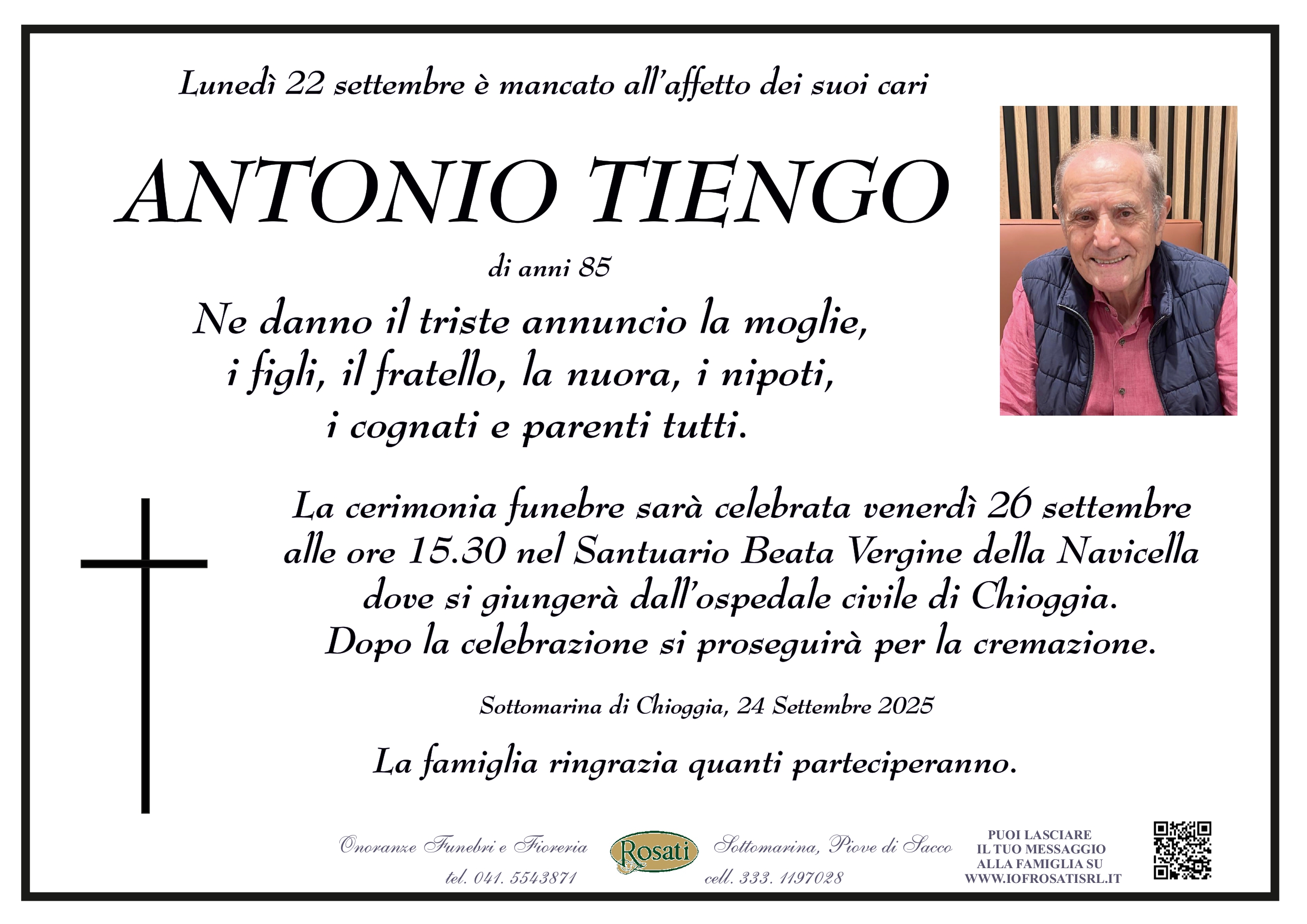 Lunedì 22 settembre è mancato all'affetto dei suoi cari

ANTONIO TIENGO

di anni 85

Ne danno il triste annuncio la moglie, i figli, il fratello, la nuora, i nipoti, i cognati e parenti tutti.

La cerimonia funebre sarà celebrata venerdì 26 settembre alle ore 15.30 nel Santuario Beata Vergine della Navicella dove si giungerà dall'ospedale civile di Chioggia. Dopo la celebrazione si proseguirà per la cremazione.

Sottomarina di Chioggia, 24 Settembre 2025

La famiglia ringrazia quanti parteciperanno.

Onoranze Funebri e Fioreria
tel. 041. 5543871

Rosati

Sottomarina, Piove di Sacco
cell. 333. 1197028

PUOI LASCIARE IL TUO MESSAGGIO ALLA FAMIGLIA SU WWW.IOFROSATISRL.IT